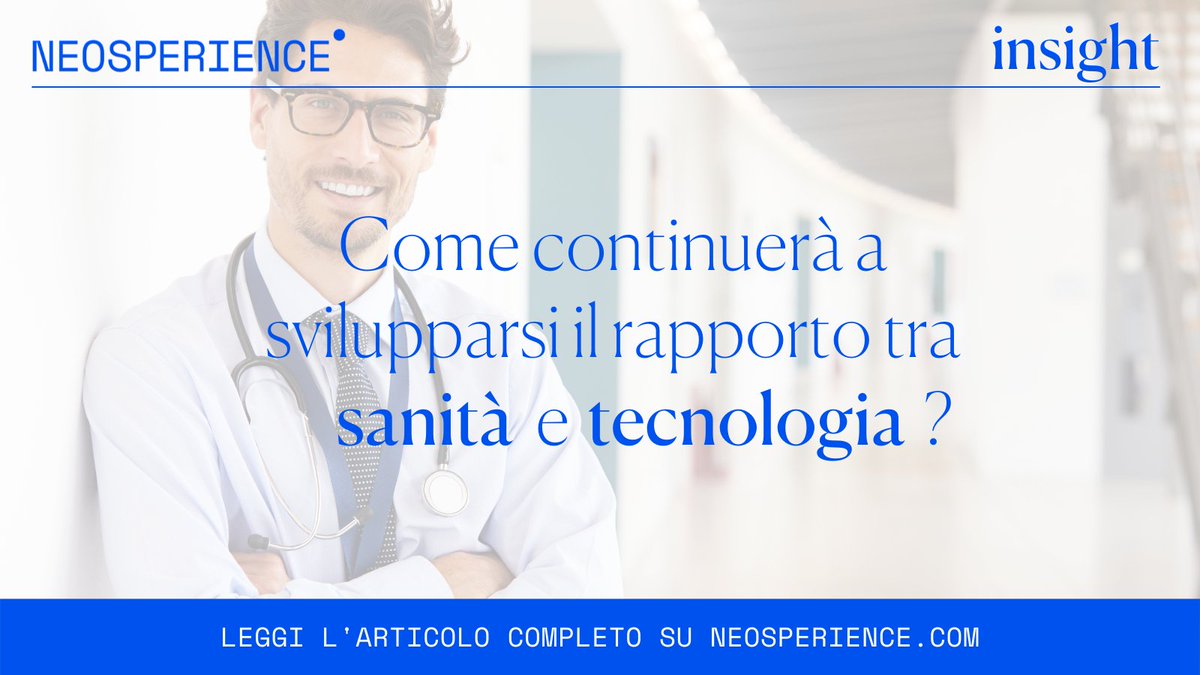 NEOSPERIENCE

insight

Come continuerà a svilupparsi il rapporto tra sanità e tecnologia ?

LEGGI L'ARTICOLO COMPLETO SU NEOSPERIENCE.COM